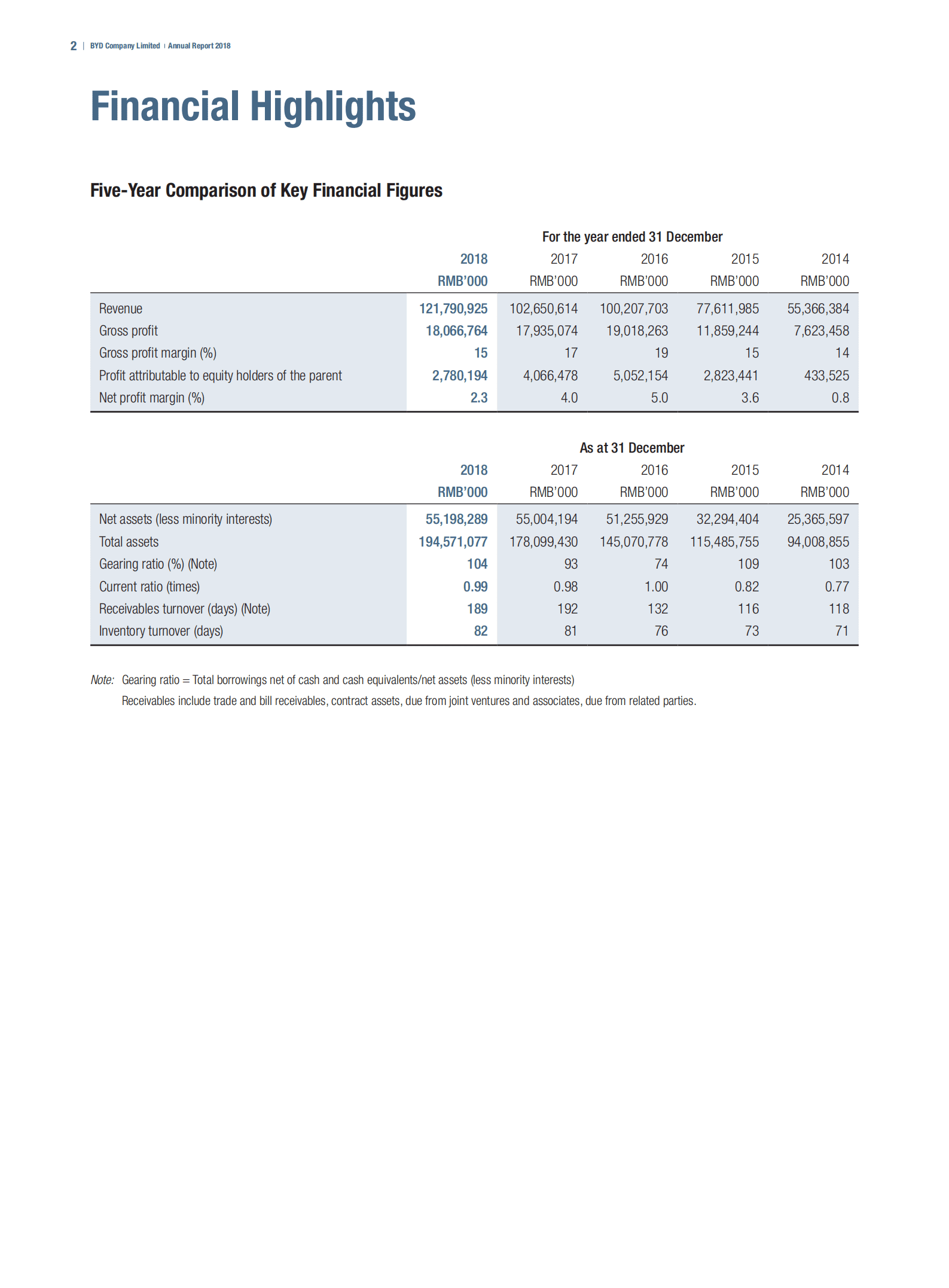 2 | BYD Company Limited | Annual Report 2018

Financial Highlights

Five-Year Comparison of Key Financial Figures

For the year ended 31 December

| | 2018 | 2017 | 2016 | 2015 | 2014 |
|---|---|---|---|---|---|
| | RMB'000 | RMB'000 | RMB'000 | RMB'000 | RMB'000 |
| Revenue | 121,790,925 | 102,650,614 | 100,207,703 | 77,611,985 | 55,366,384 |
| Gross profit | 18,066,764 | 17,935,074 | 19,018,263 | 11,859,244 | 7,623,458 |
| Gross profit margin (%) | 15 | 17 | 19 | 15 | 14 |
| Profit attributable to equity holders of the parent | 2,780,194 | 4,066,478 | 5,052,154 | 2,823,441 | 433,525 |
| Net profit margin (%) | 2.3 | 4.0 | 5.0 | 3.6 | 0.8 |

As at 31 December

| | 2018 | 2017 | 2016 | 2015 | 2014 |
|---|---|---|---|---|---|
| | RMB'000 | RMB'000 | RMB'000 | RMB'000 | RMB'000 |
| Net assets (less minority interests) | 55,198,289 | 55,004,194 | 51,255,929 | 32,294,404 | 25,365,597 |
| Total assets | 194,571,077 | 178,099,430 | 145,070,778 | 115,485,755 | 94,008,855 |
| Gearing ratio (%) (Note) | 104 | 93 | 74 | 109 | 103 |
| Current ratio (times) | 0.99 | 0.98 | 1.00 | 0.82 | 0.77 |
| Receivables turnover (days) (Note) | 189 | 192 | 132 | 116 | 118 |
| Inventory turnover (days) | 82 | 81 | 76 | 73 | 71 |

Note: Gearing ratio = Total borrowings net of cash and cash equivalents/net assets (less minority interests)
Receivables include trade and bill receivables, contract assets, due from joint ventures and associates, due from related parties.